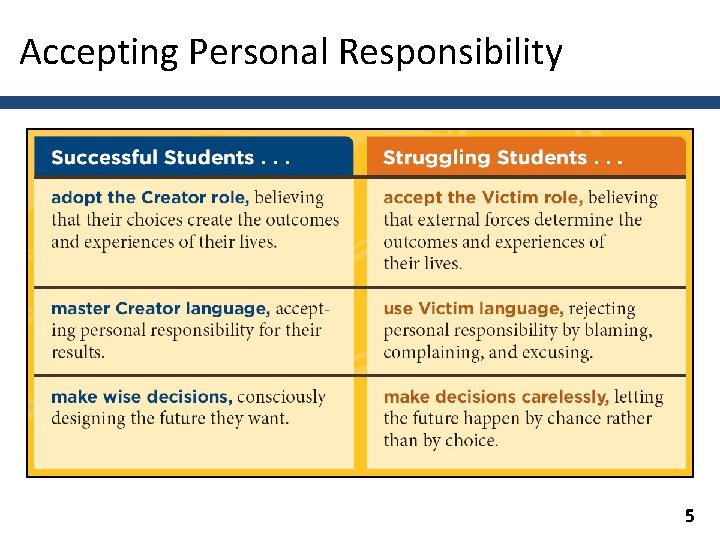 Accepting Personal Responsibility

| Successful Students . . . | Struggling Students . . . |
|---|---|
| adopt the Creator role, believing that their choices create the outcomes and experiences of their lives. | accept the Victim role, believing that external forces determine the outcomes and experiences of their lives. |
| master Creator language, accepting personal responsibility for their results. | use Victim language, rejecting personal responsibility by blaming, complaining, and excusing. |
| make wise decisions, consciously designing the future they want. | make decisions carelessly, letting the future happen by chance rather than by choice. |

5